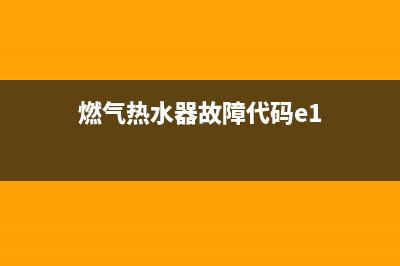 燃气热水器故障代码e1